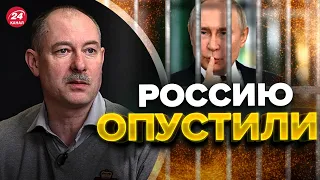 24 КАНАЛ

РОССИЮ
ОПУСТИЛИ